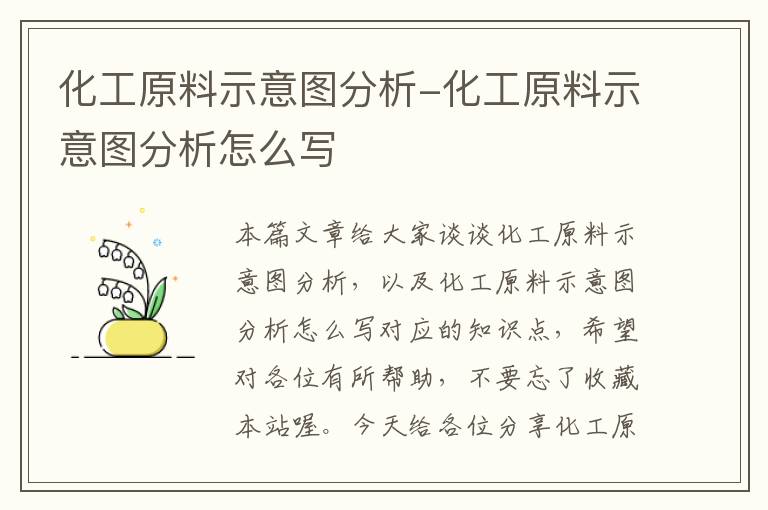 化工原料示意图分析-化工原料示意图分析怎么写

本篇文章给大家谈谈化工原料示意图分析，以及化工原料示意图分析怎么写对应的知识点，希望对各位有所帮助，不要忘了收藏本站喔。今天给各位分享化工原